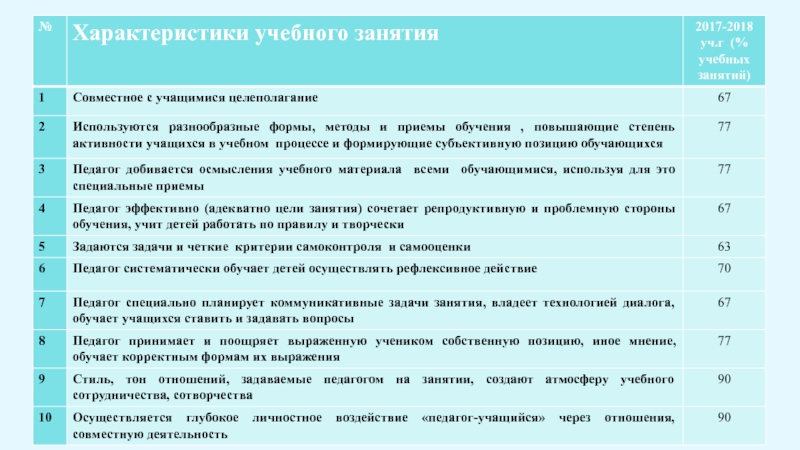 | № | Характеристики учебного занятия | 2017-2018 уч.г (% учебных занятий) |
|---|---|---|
| 1 | Совместное с учащимися целеполагание | 67 |
| 2 | Используются разнообразные формы, методы и приемы обучения , повышающие степень активности учащихся в учебном процессе и формирующие субъективную позицию обучающихся | 77 |
| 3 | Педагог добивается осмысления учебного материала всеми обучающимися, используя для это специальные приемы | 77 |
| 4 | Педагог эффективно (адекватно цели занятия) сочетает репродуктивную и проблемную стороны обучения, учит детей работать по правилу и творчески | 67 |
| 5 | Задаются задачи и четкие критерии самоконтроля и самооценки | 63 |
| 6 | Педагог систематически обучает детей осуществлять рефлексивное действие | 70 |
| 7 | Педагог специально планирует коммуникативные задачи занятия, владеет технологией диалога, обучает учащихся ставить и задавать вопросы | 67 |
| 8 | Педагог принимает и поощряет выраженную учеником собственную позицию, иное мнение, обучает корректным формам их выражения | 77 |
| 9 | Стиль, тон отношений, задаваемые педагогом на занятии, создают атмосферу учебного сотрудничества, сотворчества | 90 |
| 10 | Осуществляется глубокое личностное воздействие «педагог-учащийся» через отношения, совместную деятельность | 90 |